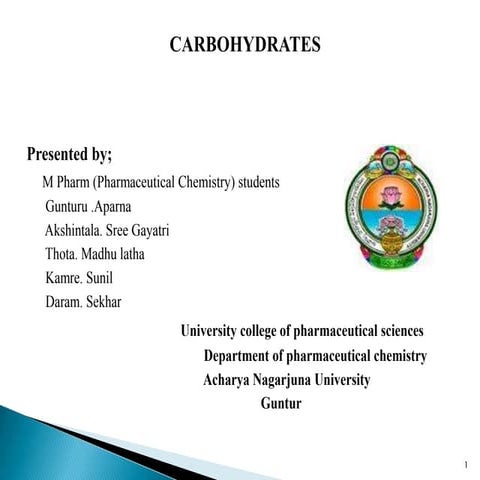 CARBOHYDRATES

Presented by;

M Pharm (Pharmaceutical Chemistry) students
Gunturu .Aparna
Akshintala. Sree Gayatri
Thota. Madhu latha
Kamre. Sunil
Daram. Sekhar

University college of pharmaceutical sciences
Department of pharmaceutical chemistry
Acharya Nagarjuna University
Guntur

1